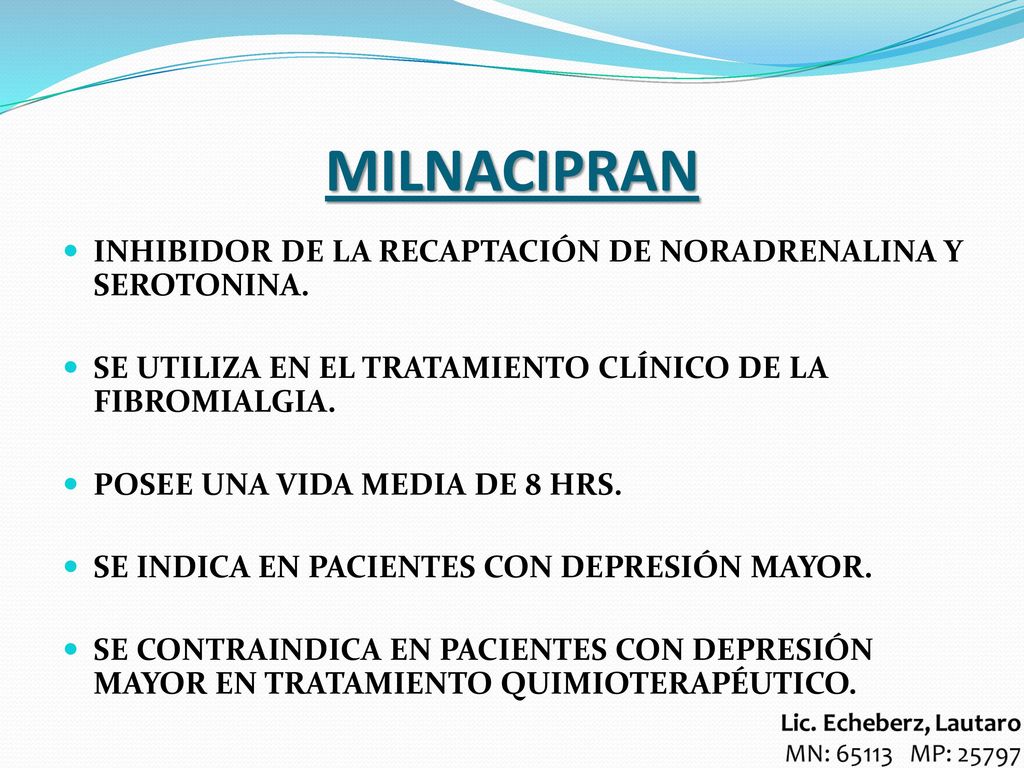 MILNACIPRAN

- INHIBIDOR DE LA RECAPTACIÓN DE NORADRENALINA Y SEROTONINA.
- SE UTILIZA EN EL TRATAMIENTO CLÍNICO DE LA FIBROMIALGIA.
- POSEE UNA VIDA MEDIA DE 8 HRS.
- SE INDICA EN PACIENTES CON DEPRESIÓN MAYOR.
- SE CONTRAINDICA EN PACIENTES CON DEPRESIÓN MAYOR EN TRATAMIENTO QUIMIOTERAPÉUTICO.

Lic. Echeberz, Lautaro
MN: 65113 MP: 25797